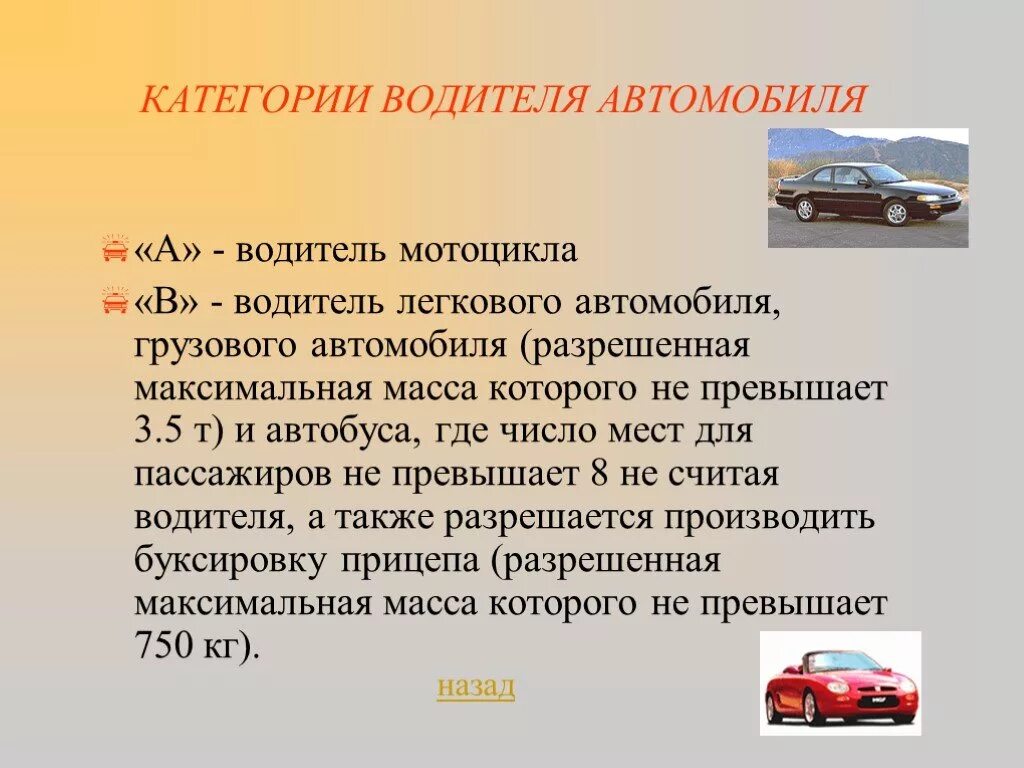 КАТЕГОРИИ ВОДИТЕЛЯ АВТОМОБИЛЯ

«А» - водитель мотоцикла

«В» - водитель легкового автомобиля, грузового автомобиля (разрешенная максимальная масса которого не превышает 3.5 т) и автобуса, где число мест для пассажиров не превышает 8 не считая водителя, а также разрешается производить буксировку прицепа (разрешенная максимальная масса которого не превышает 750 кг).

назад